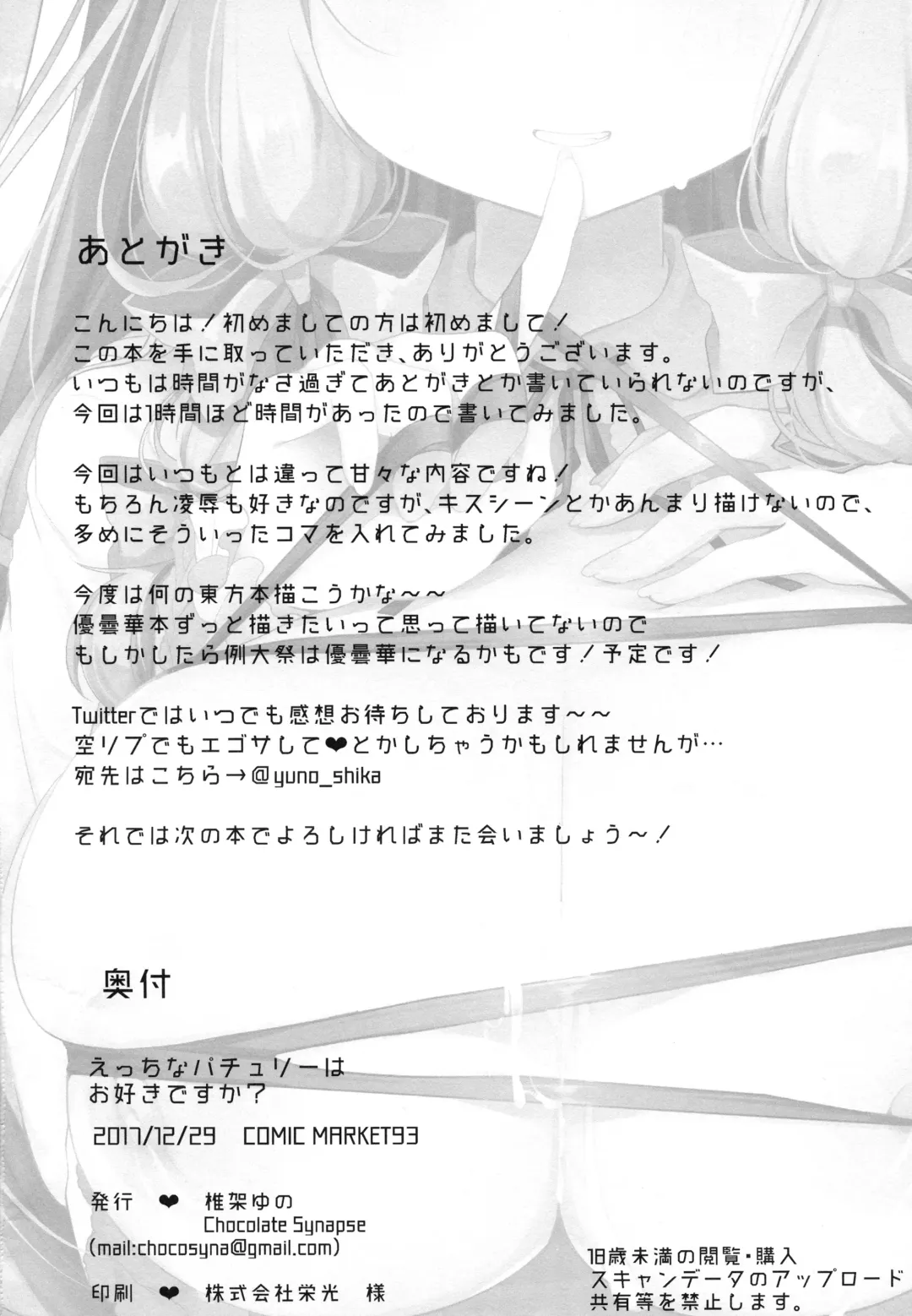 あとがき

こんにちは！初めましての方は初めまして！
この本を手に取っていただき、ありがとうございます。
いつもは時間がなさ過ぎてあとがきとか書いていられないのですが、
今回は1時間ほど時間があったので書いてみました。

今回はいつもとは違って甘々な内容ですね！
もちろん凌辱も好きなのですが、キスシーンとかあんまり描けないので、
多めにそういったコマを入れてみました。

今度は何の東方本描こうかな～～
優曇華本ずっと描きたいって思って描いてないので
もしかしたら例大祭は優曇華になるかもです！予定です！

Twitterではいつでも感想お待ちしております～～
空リプでもエゴサして❤とかしちゃうかもしれませんが…
宛先はこちら→@yuno_shika

それでは次の本でよろしければまた会いましょう～！

奥付

えっちなパチュリーは
お好きですか？

2017/12/29 COMIC MARKET93

発行 ❤ 椎架ゆの
Chocolate Synapse
(mail:chocosyna@gmail.com)

印刷 ❤ 株式会社栄光 様

18歳未満の閲覧・購入
スキャンデータのアップロード
共有等を禁止します。